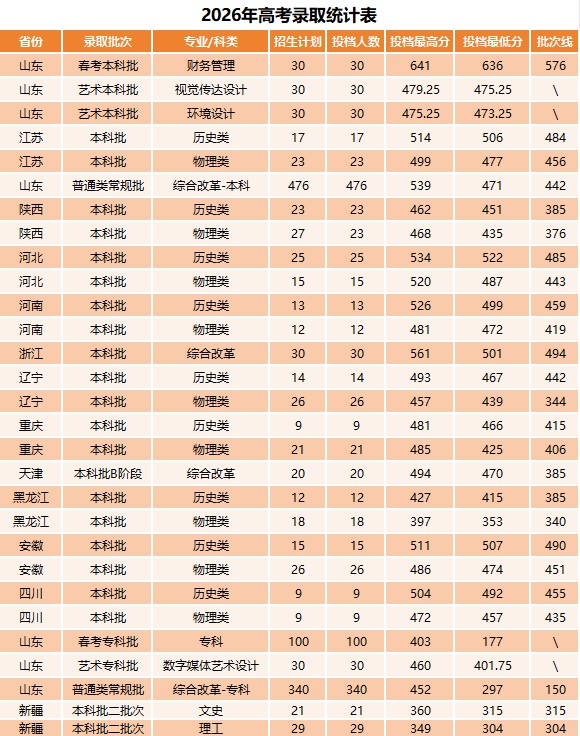 2026年高考录取统计表

| 省份 | 录取批次 | 专业/科类 | 招生计划 | 投档人数 | 投档最高分 | 投档最低分 | 批次线 |
|---|---|---|---|---|---|---|---|
| 山东 | 春考本科批 | 财务管理 | 30 | 30 | 641 | 636 | 576 |
| 山东 | 艺术本科批 | 视觉传达设计 | 30 | 30 | 479.25 | 475.25 | \ |
| 山东 | 艺术本科批 | 环境设计 | 30 | 30 | 475.25 | 473.25 | \ |
| 江苏 | 本科批 | 历史类 | 17 | 17 | 514 | 506 | 484 |
| 江苏 | 本科批 | 物理类 | 23 | 23 | 499 | 477 | 456 |
| 山东 | 普通类常规批 | 综合改革-本科 | 476 | 476 | 539 | 471 | 442 |
| 陕西 | 本科批 | 历史类 | 23 | 23 | 462 | 451 | 385 |
| 陕西 | 本科批 | 物理类 | 27 | 23 | 468 | 435 | 376 |
| 河北 | 本科批 | 历史类 | 25 | 25 | 534 | 522 | 485 |
| 河北 | 本科批 | 物理类 | 15 | 15 | 520 | 487 | 443 |
| 河南 | 本科批 | 历史类 | 13 | 13 | 526 | 499 | 459 |
| 河南 | 本科批 | 物理类 | 12 | 12 | 481 | 472 | 419 |
| 浙江 | 本科批 | 综合改革 | 30 | 30 | 561 | 501 | 494 |
| 辽宁 | 本科批 | 历史类 | 14 | 14 | 493 | 467 | 442 |
| 辽宁 | 本科批 | 物理类 | 26 | 26 | 457 | 439 | 344 |
| 重庆 | 本科批 | 历史类 | 9 | 9 | 481 | 466 | 415 |
| 重庆 | 本科批 | 物理类 | 21 | 21 | 485 | 425 | 406 |
| 天津 | 本科批B阶段 | 综合改革 | 20 | 20 | 494 | 470 | 385 |
| 黑龙江 | 本科批 | 历史类 | 12 | 12 | 427 | 415 | 385 |
| 黑龙江 | 本科批 | 物理类 | 18 | 18 | 397 | 353 | 340 |
| 安徽 | 本科批 | 历史类 | 15 | 15 | 511 | 507 | 490 |
| 安徽 | 本科批 | 物理类 | 26 | 26 | 486 | 474 | 451 |
| 四川 | 本科批 | 历史类 | 9 | 9 | 504 | 492 | 455 |
| 四川 | 本科批 | 物理类 | 9 | 9 | 472 | 457 | 435 |
| 山东 | 春考专科批 | 专科 | 100 | 100 | 403 | 177 | \ |
| 山东 | 艺术专科批 | 数字媒体艺术设计 | 30 | 30 | 460 | 401.75 | \ |
| 山东 | 普通类常规批 | 综合改革-专科 | 340 | 340 | 452 | 297 | 150 |
| 新疆 | 本科批二批次 | 文史 | 21 | 21 | 360 | 315 | 315 |
| 新疆 | 本科批二批次 | 理工 | 29 | 29 | 349 | 304 | 304 |